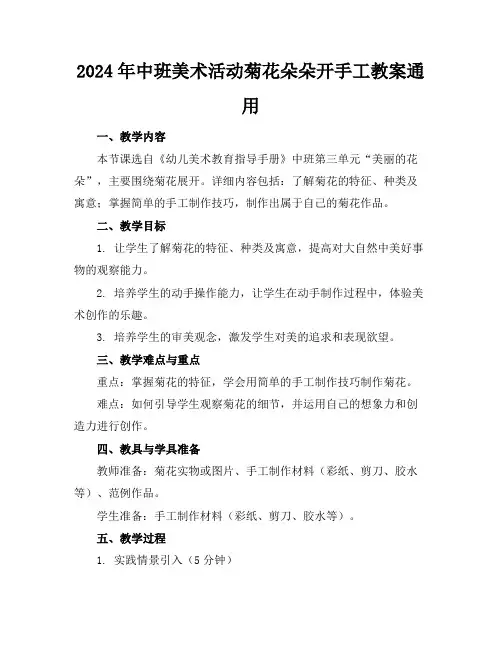 2024年中班美术活动菊花朵朵开手工教案通用

一、教学内容

本节课选自《幼儿美术教育指导手册》中班第三单元“美丽的花朵”，主要围绕菊花展开。详细内容包括：了解菊花的特征、种类及寓意；掌握简单的手工制作技巧，制作出属于自己的菊花作品。

二、教学目标

1. 让学生了解菊花的特征、种类及寓意，提高对大自然中美好事物的观察能力。

2. 培养学生的动手操作能力，让学生在动手制作过程中，体验美术创作的乐趣。

3. 培养学生的审美观念，激发学生对美的追求和表现欲望。

三、教学难点与重点

重点：掌握菊花的特征，学会用简单的手工制作技巧制作菊花。

难点：如何引导学生观察菊花的细节，并运用自己的想象力和创造力进行创作。

四、教具与学具准备

教师准备：菊花实物或图片、手工制作材料（彩纸、剪刀、胶水等）、范例作品。

学生准备：手工制作材料（彩纸、剪刀、胶水等）。

五、教学过程

1. 实践情景引入（5分钟）